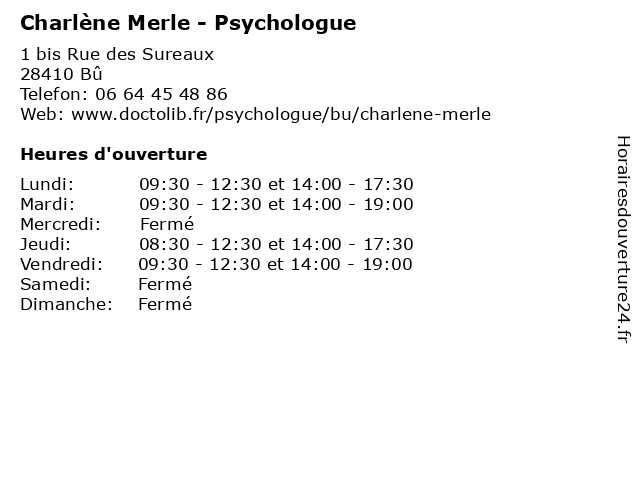 Charlène Merle - Psychologue

1 bis Rue des Sureaux
28410 Bû
Telefon: 06 64 45 48 86
Web: www.doctolib.fr/psychologue/bu/charlene-merle

Heures d'ouverture

| | |
|---|---|
| Lundi: | 09:30 - 12:30 et 14:00 - 17:30 |
| Mardi: | 09:30 - 12:30 et 14:00 - 19:00 |
| Mercredi: | Fermé |
| Jeudi: | 08:30 - 12:30 et 14:00 - 17:30 |
| Vendredi: | 09:30 - 12:30 et 14:00 - 19:00 |
| Samedi: | Fermé |
| Dimanche: | Fermé |

Horairesdouverture24.fr